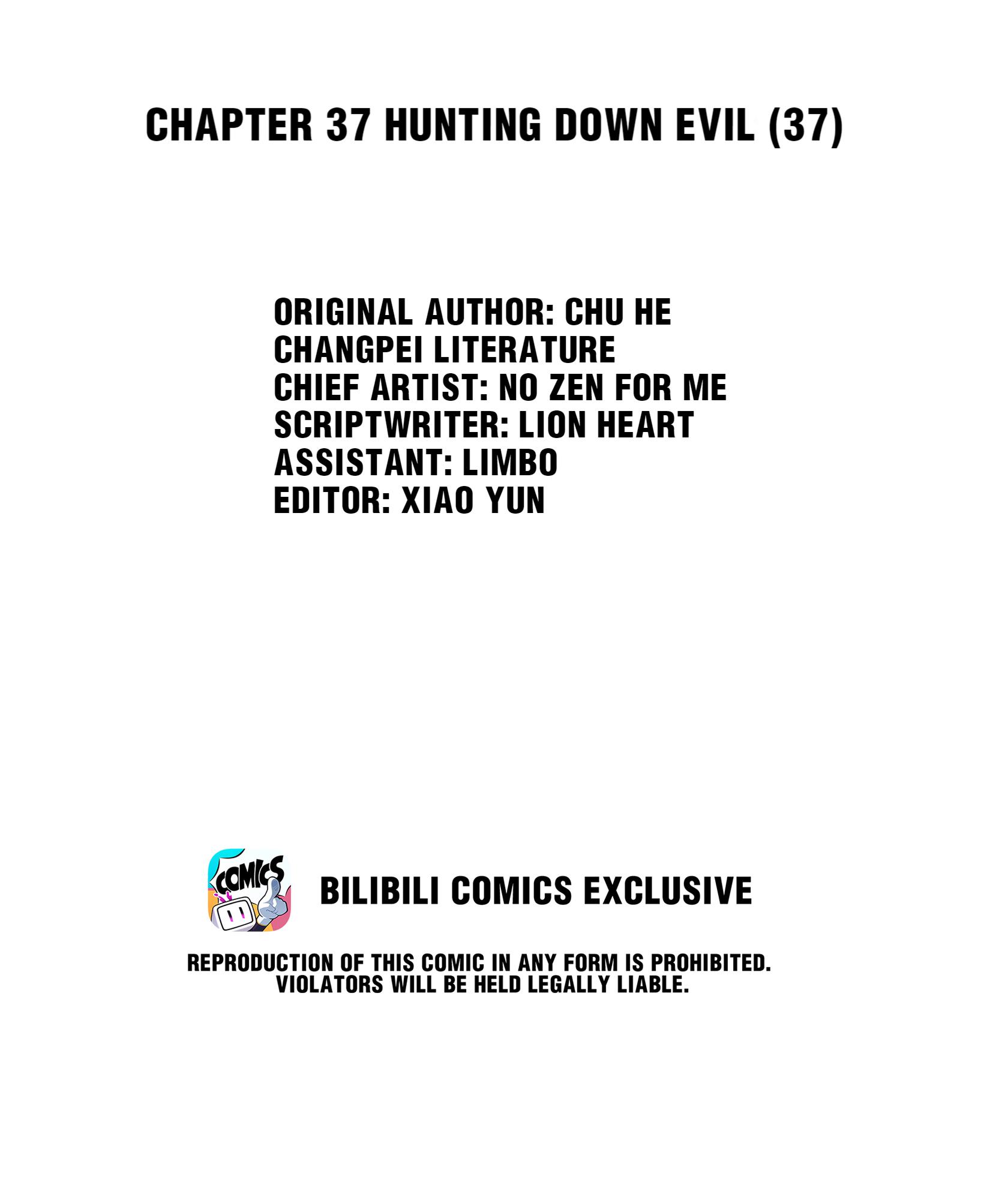 CHAPTER 37 HUNTING DOWN EVIL (37)

ORIGINAL AUTHOR: CHU HE
CHANGPEI LITERATURE
CHIEF ARTIST: NO ZEN FOR ME
SCRIPTWRITER: LION HEART
ASSISTANT: LIMBO
EDITOR: XIAO YUN

COMICS

BILIBILI COMICS EXCLUSIVE

REPRODUCTION OF THIS COMIC IN ANY FORM IS PROHIBITED. VIOLATORS WILL BE HELD LEGALLY LIABLE.